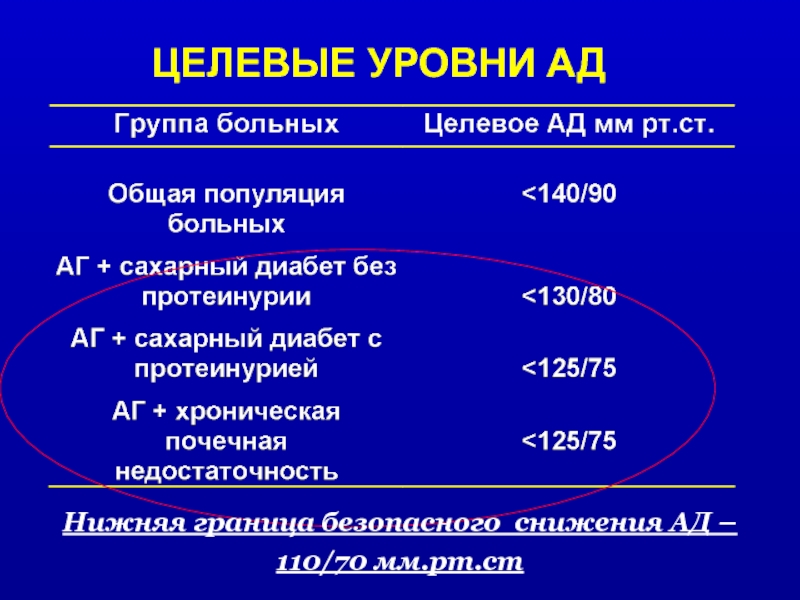 ЦЕЛЕВЫЕ УРОВНИ АД

| Группа больных | Целевое АД мм рт.ст. |
|---|---|
| Общая популяция больных | <140/90 |
| АГ + сахарный диабет без протеинурии | <130/80 |
| АГ + сахарный диабет с протеинурией | <125/75 |
| АГ + хроническая почечная недостаточность | <125/75 |

Нижняя граница безопасного снижения АД – 110/70 мм.рт.ст